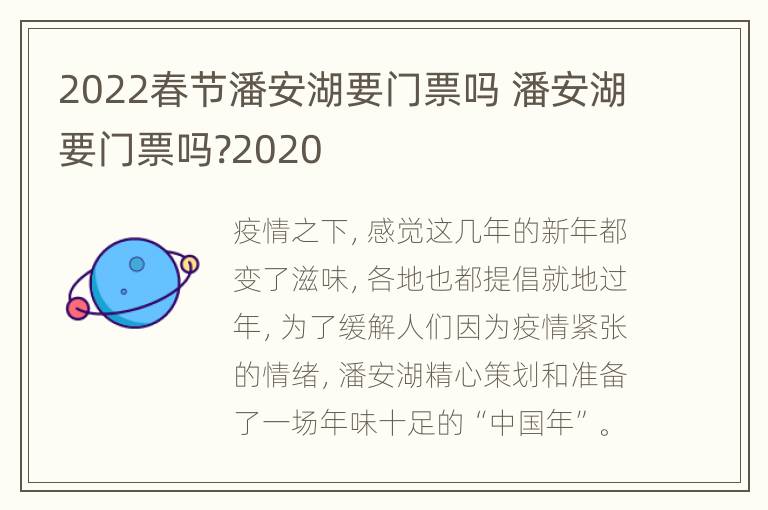 2022春节潘安湖要门票吗 潘安湖要门票吗?2020

疫情之下, 感觉这几年的新年都变了滋味, 各地也都提倡就地过年, 为了缓解人们因为疫情紧张的情绪, 潘安湖精心策划和准备了一场年味十足的“中国年”。